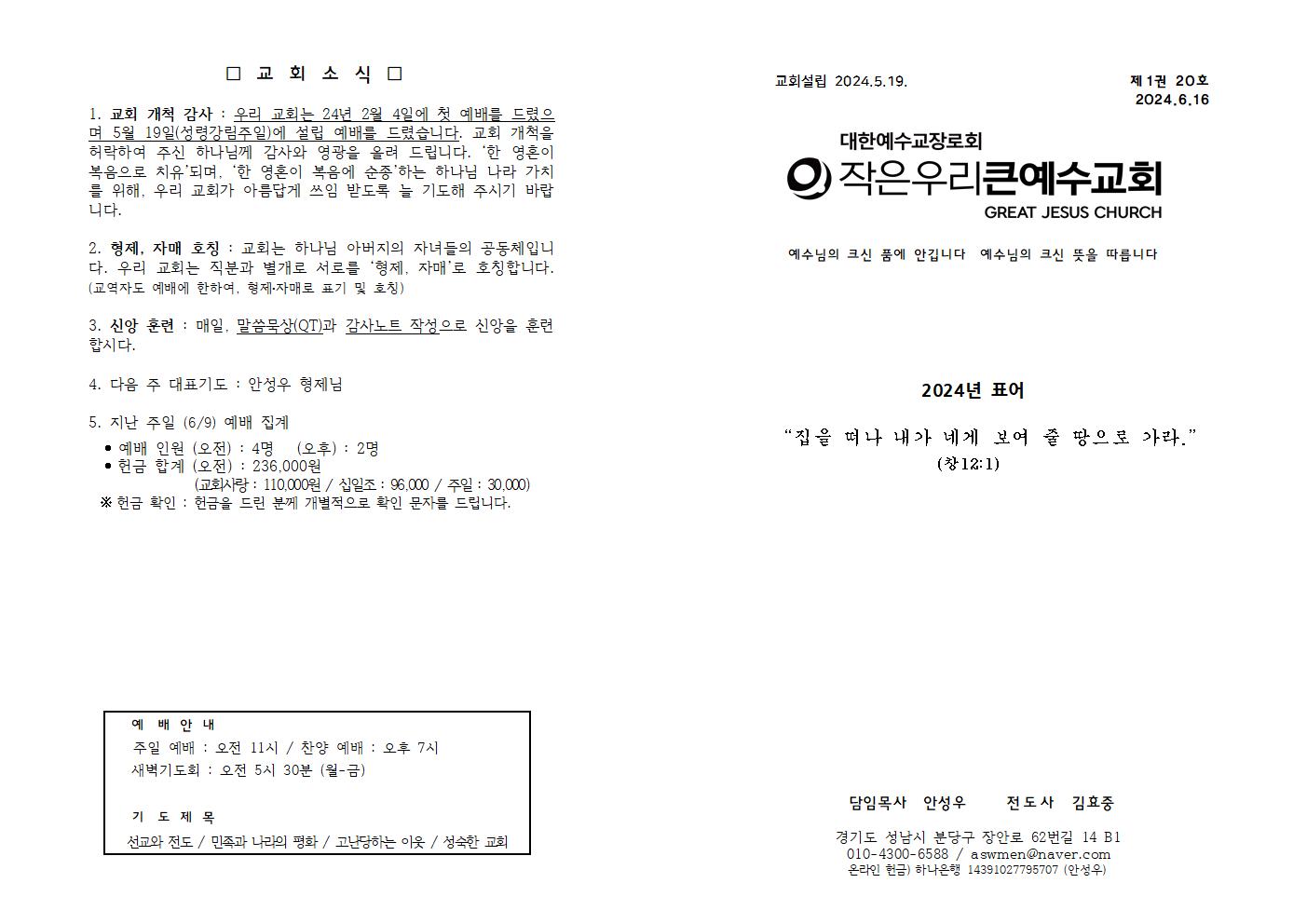 ☐ 교 회 소 식 ☐

1. 교회 개척 감사 : 우리 교회는 24년 2월 4일에 첫 예배를 드렸으며 5월 19일(성령강림주일)에 설립 예배를 드렸습니다. 교회 개척을 허락하여 주신 하나님께 감사와 영광을 올려 드립니다. '한 영혼이 복음으로 치유'되며, '한 영혼이 복음에 순종'하는 하나님 나라 가치를 위해, 우리 교회가 아름답게 쓰임 받도록 늘 기도해 주시기 바랍니다.

2. 형제, 자매 호칭 : 교회는 하나님 아버지의 자녀들의 공동체입니다. 우리 교회는 직분과 별개로 서로를 '형제, 자매'로 호칭합니다. (교역자도 예배에 한하여, 형제·자매로 표기 및 호칭)

3. 신앙 훈련 : 매일, 말씀묵상(QT)과 감사노트 작성으로 신앙을 훈련합시다.

4. 다음 주 대표기도 : 안성우 형제님

5. 지난 주일 (6/9) 예배 집계
• 예배 인원 (오전) : 4명 (오후) : 2명
• 헌금 합계 (오전) : 236,000원
(교회사랑 : 110,000원 / 십일조 : 96,000 / 주일 : 30,000)
※ 헌금 확인 : 헌금을 드린 분께 개별적으로 확인 문자를 드립니다.

예 배 안 내
주일 예배 : 오전 11시 / 찬양 예배 : 오후 7시
새벽기도회 : 오전 5시 30분 (월-금)

기 도 제 목
선교와 전도 / 민족과 나라의 평화 / 고난당하는 이웃 / 성숙한 교회

교회설립 2024.5.19.

제1권 20호
2024.6.16

대한예수교장로회
작은우리큰예수교회
GREAT JESUS CHURCH

예수님의 크신 품에 안깁니다 예수님의 크신 뜻을 따릅니다

2024년 표어

"집을 떠나 내가 네게 보여 줄 땅으로 가라."
(창12:1)

담임목사 안성우 전도사 김효중

경기도 성남시 분당구 장안로 62번길 14 B1
010-4300-6588 / aswmen@naver.com
온라인 헌금) 하나은행 14391027795707 (안성우)